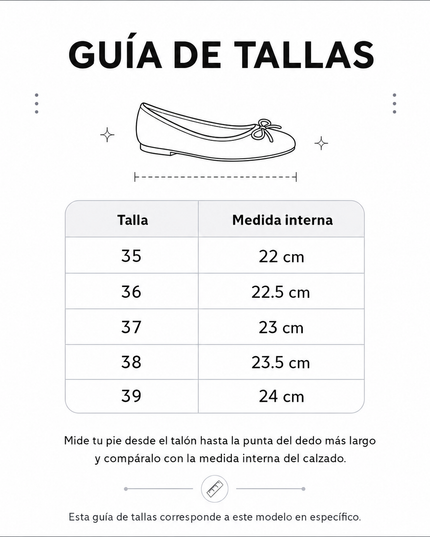 GUÍA DE TALLAS

| Talla | Medida interna |
|---|---|
| 35 | 22 cm |
| 36 | 22.5 cm |
| 37 | 23 cm |
| 38 | 23.5 cm |
| 39 | 24 cm |

Mide tu pie desde el talón hasta la punta del dedo más largo y compáralo con la medida interna del calzado.

Esta guía de tallas corresponde a este modelo en específico.